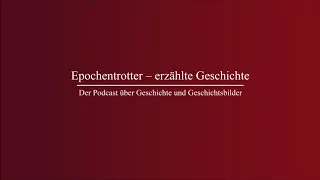 Epochentrotter – erzählte Geschichte

Der Podcast über Geschichte und Geschichtsbilder